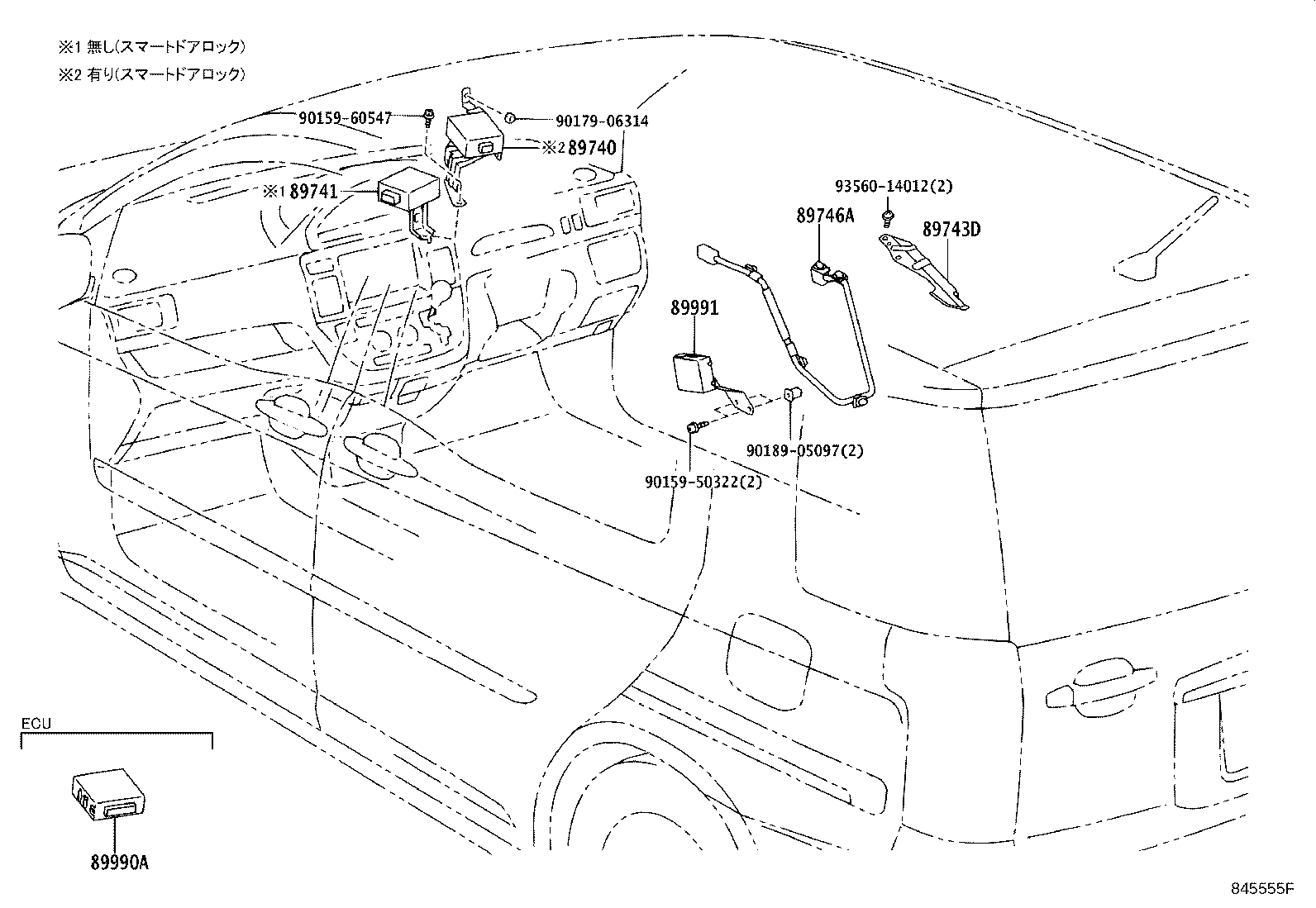 ※1 無し(スマートドアロック)
※2 有り(スマートドアロック)

90159-60547
90179-06314
※2 89740
※1 89741
93560-14012(2)
89746A
89743D
89991
90189-05097(2)
90159-50322(2)

ECU
89990A

845555F